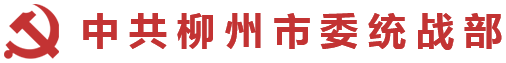 中共柳州市委统战部